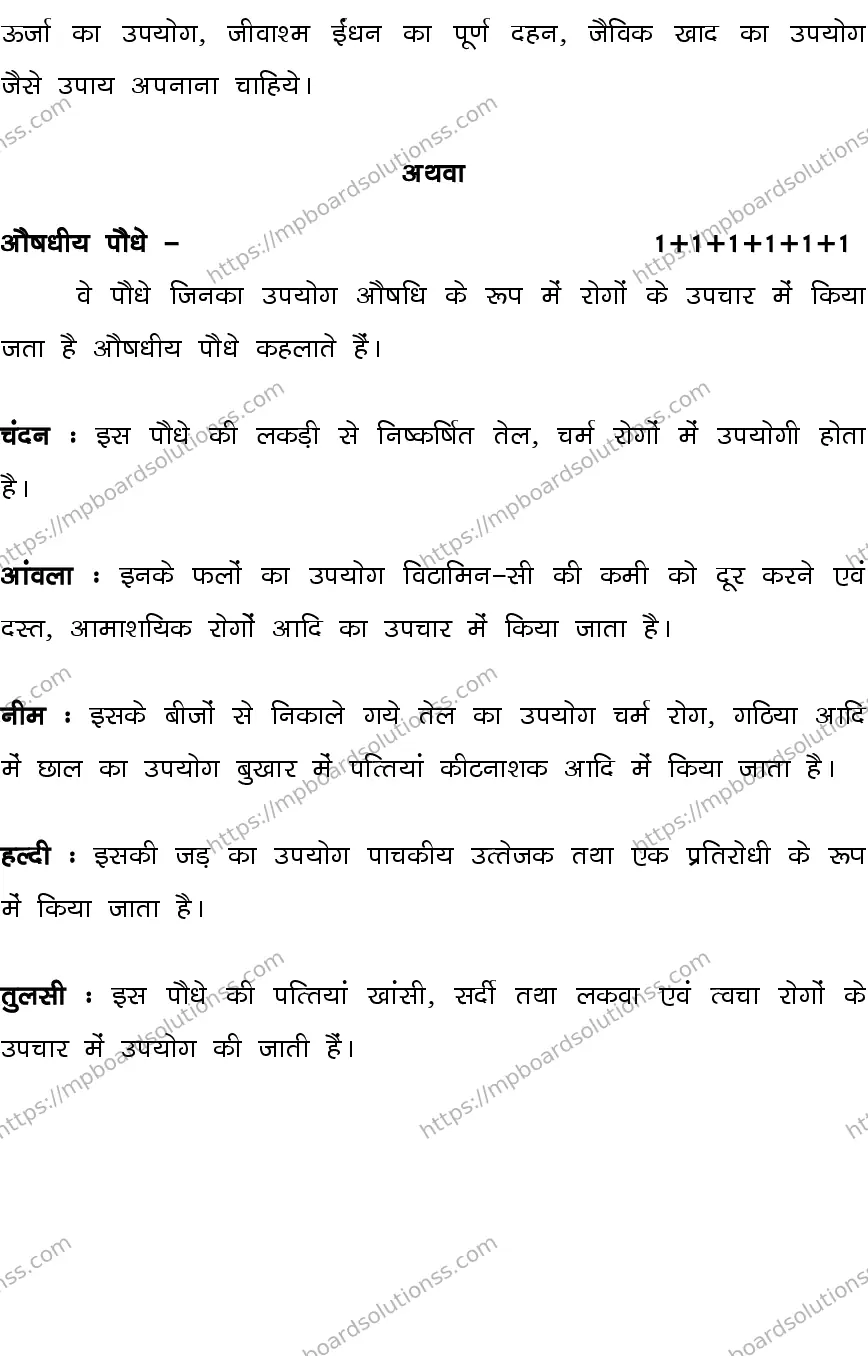 ऊर्जा का उपयोग, जीवाश्म ईंधन का पूर्ण दहन, जैविक खाद का उपयोग जैसे उपाय अपनाना चाहिये।

अथवा

औषधीय पौधे – 1+1+1+1+1+1

वे पौधे जिनका उपयोग औषधि के रूप में रोगों के उपचार में किया जता है औषधीय पौधे कहलाते हैं।

चंदन : इस पौधे की लकड़ी से निष्कर्षित तेल, चर्म रोगों में उपयोगी होता है।

आंवला : इनके फलों का उपयोग विटामिन–सी की कमी को दूर करने एवं दस्त, आमाशयिक रोगों आदि का उपचार में किया जाता है।

नीम : इसके बीजों से निकाले गये तेल का उपयोग चर्म रोग, गठिया आदि में छाल का उपयोग बुखार में पत्तियां कीटनाशक आदि में किया जाता है।

हल्दी : इसकी जड़ का उपयोग पाचकीय उत्तेजक तथा एक प्रतिरोधी के रूप में किया जाता है।

तुलसी : इस पौधे की पत्तियां खांसी, सर्दी तथा लकवा एवं त्वचा रोगों के उपचार में उपयोग की जाती हैं।

https://mpboardsolutionss.com